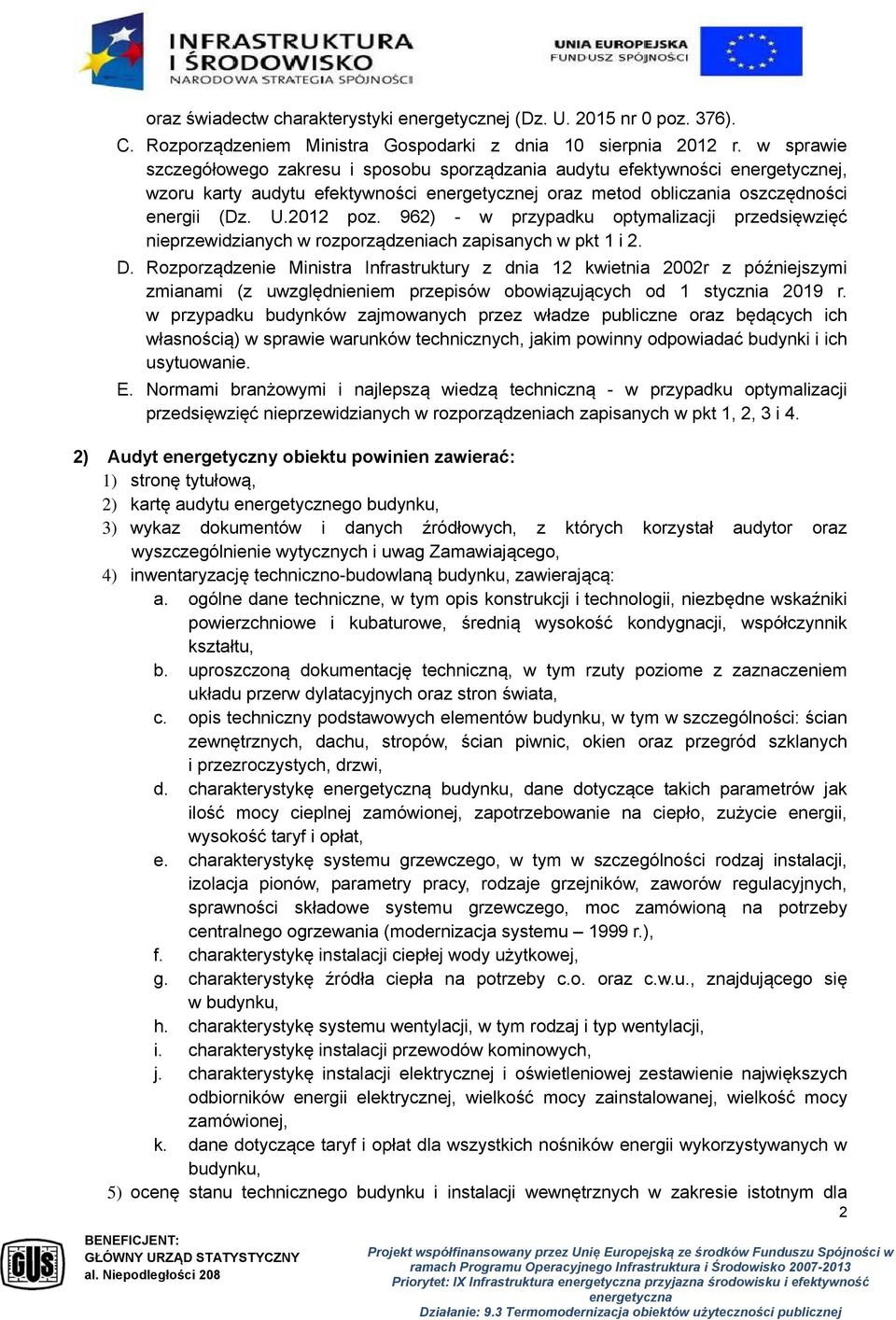 INFRASTRUKTURA I ŚRODOWISKO
NARODOWA STRATEGIA SPÓJNOŚCI

UNIA EUROPEJSKA
FUNDUSZ SPÓJNOŚCI

oraz świadectw charakterystyki energetycznej (Dz. U. 2015 nr 0 poz. 376).

C. Rozporządzeniem Ministra Gospodarki z dnia 10 sierpnia 2012 r. w sprawie szczegółowego zakresu i sposobu sporządzania audytu efektywności energetycznej, wzoru karty audytu efektywności energetycznej oraz metod obliczania oszczędności energii (Dz. U.2012 poz. 962) - w przypadku optymalizacji przedsięwzięć nieprzewidzianych w rozporządzeniach zapisanych w pkt 1 i 2.

D. Rozporządzenie Ministra Infrastruktury z dnia 12 kwietnia 2002r z późniejszymi zmianami (z uwzględnieniem przepisów obowiązujących od 1 stycznia 2019 r. w przypadku budynków zajmowanych przez władze publiczne oraz będących ich własnością) w sprawie warunków technicznych, jakim powinny odpowiadać budynki i ich usytuowanie.

E. Normami branżowymi i najlepszą wiedzą techniczną - w przypadku optymalizacji przedsięwzięć nieprzewidzianych w rozporządzeniach zapisanych w pkt 1, 2, 3 i 4.

2) Audyt energetyczny obiektu powinien zawierać:
1) stronę tytułową,
2) kartę audytu energetycznego budynku,
3) wykaz dokumentów i danych źródłowych, z których korzystał audytor oraz wyszczególnienie wytycznych i uwag Zamawiającego,
4) inwentaryzację techniczno-budowlaną budynku, zawierającą:
a. ogólne dane techniczne, w tym opis konstrukcji i technologii, niezbędne wskaźniki powierzchniowe i kubaturowe, średnią wysokość kondygnacji, współczynnik kształtu,
b. uproszczoną dokumentację techniczną, w tym rzuty poziome z zaznaczeniem układu przerw dylatacyjnych oraz stron świata,
c. opis techniczny podstawowych elementów budynku, w tym w szczególności: ścian zewnętrznych, dachu, stropów, ścian piwnic, okien oraz przegród szklanych i przezroczystych, drzwi,
d. charakterystykę energetyczną budynku, dane dotyczące takich parametrów jak ilość mocy cieplnej zamówionej, zapotrzebowanie na ciepło, zużycie energii, wysokość taryf i opłat,
e. charakterystykę systemu grzewczego, w tym w szczególności rodzaj instalacji, izolacja pionów, parametry pracy, rodzaje grzejników, zaworów regulacyjnych, sprawności składowe systemu grzewczego, moc zamówioną na potrzeby centralnego ogrzewania (modernizacja systemu – 1999 r.),
f. charakterystykę instalacji ciepłej wody użytkowej,
g. charakterystykę źródła ciepła na potrzeby c.o. oraz c.w.u., znajdującego się w budynku,
h. charakterystykę systemu wentylacji, w tym rodzaj i typ wentylacji,
i. charakterystykę instalacji przewodów kominowych,
j. charakterystykę instalacji elektrycznej i oświetleniowej zestawienie największych odbiorników energii elektrycznej, wielkość mocy zainstalowanej, wielkość mocy zamówionej,
k. dane dotyczące taryf i opłat dla wszystkich nośników energii wykorzystywanych w budynku,
5) ocenę stanu technicznego budynku i instalacji wewnętrznych w zakresie istotnym dla

2

GUS
BENEFICJENT:
GŁÓWNY URZĄD STATYSTYCZNY
al. Niepodległości 208

Projekt współfinansowany przez Unię Europejską ze środków Funduszu Spójności w ramach Programu Operacyjnego Infrastruktura i Środowisko 2007-2013
Priorytet: IX Infrastruktura energetyczna przyjazna środowisku i efektywność energetyczna
Działanie: 9.3 Termomodernizacja obiektów użyteczności publicznej